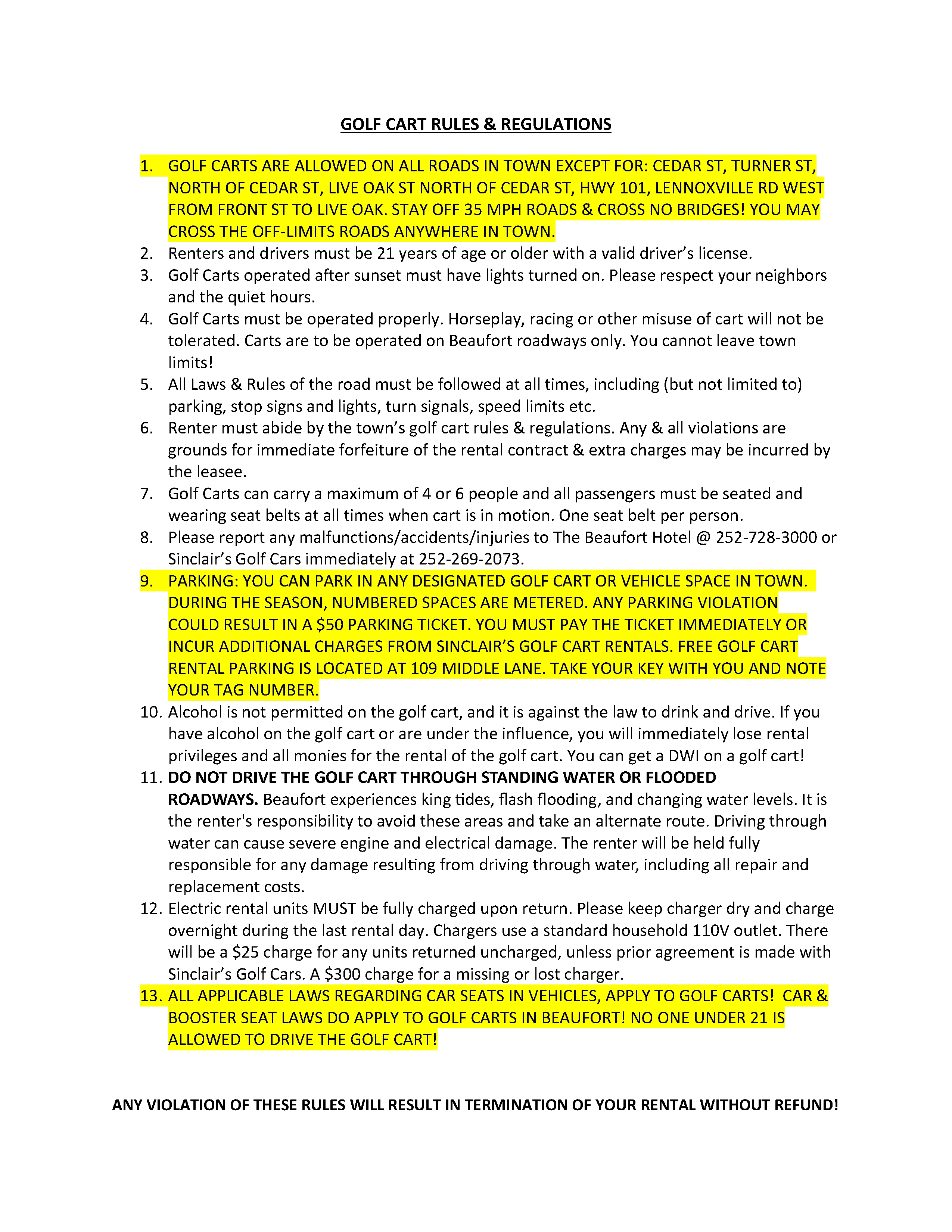 GOLF CART RULES & REGULATIONS

1. GOLF CARTS ARE ALLOWED ON ALL ROADS IN TOWN EXCEPT FOR: CEDAR ST, TURNER ST, NORTH OF CEDAR ST, LIVE OAK ST NORTH OF CEDAR ST, HWY 101, LENNOXVILLE RD WEST FROM FRONT ST TO LIVE OAK. STAY OFF 35 MPH ROADS & CROSS NO BRIDGES! YOU MAY CROSS THE OFF-LIMITS ROADS ANYWHERE IN TOWN.
2. Renters and drivers must be 21 years of age or older with a valid driver's license.
3. Golf Carts operated after sunset must have lights turned on. Please respect your neighbors and the quiet hours.
4. Golf Carts must be operated properly. Horseplay, racing or other misuse of cart will not be tolerated. Carts are to be operated on Beaufort roadways only. You cannot leave town limits!
5. All Laws & Rules of the road must be followed at all times, including (but not limited to) parking, stop signs and lights, turn signals, speed limits etc.
6. Renter must abide by the town's golf cart rules & regulations. Any & all violations are grounds for immediate forfeiture of the rental contract & extra charges may be incurred by the leasee.
7. Golf Carts can carry a maximum of 4 or 6 people and all passengers must be seated and wearing seat belts at all times when cart is in motion. One seat belt per person.
8. Please report any malfunctions/accidents/injuries to The Beaufort Hotel @ 252-728-3000 or Sinclair's Golf Cars immediately at 252-269-2073.
9. PARKING: YOU CAN PARK IN ANY DESIGNATED GOLF CART OR VEHICLE SPACE IN TOWN. DURING THE SEASON, NUMBERED SPACES ARE METERED. ANY PARKING VIOLATION COULD RESULT IN A $50 PARKING TICKET. YOU MUST PAY THE TICKET IMMEDIATELY OR INCUR ADDITIONAL CHARGES FROM SINCLAIR'S GOLF CART RENTALS. FREE GOLF CART RENTAL PARKING IS LOCATED AT 109 MIDDLE LANE. TAKE YOUR KEY WITH YOU AND NOTE YOUR TAG NUMBER.
10. Alcohol is not permitted on the golf cart, and it is against the law to drink and drive. If you have alcohol on the golf cart or are under the influence, you will immediately lose rental privileges and all monies for the rental of the golf cart. You can get a DWI on a golf cart!
11. DO NOT DRIVE THE GOLF CART THROUGH STANDING WATER OR FLOODED ROADWAYS. Beaufort experiences king tides, flash flooding, and changing water levels. It is the renter's responsibility to avoid these areas and take an alternate route. Driving through water can cause severe engine and electrical damage. The renter will be held fully responsible for any damage resulting from driving through water, including all repair and replacement costs.
12. Electric rental units MUST be fully charged upon return. Please keep charger dry and charge overnight during the last rental day. Chargers use a standard household 110V outlet. There will be a $25 charge for any units returned uncharged, unless prior agreement is made with Sinclair's Golf Cars. A $300 charge for a missing or lost charger.
13. ALL APPLICABLE LAWS REGARDING CAR SEATS IN VEHICLES, APPLY TO GOLF CARTS! CAR & BOOSTER SEAT LAWS DO APPLY TO GOLF CARTS IN BEAUFORT! NO ONE UNDER 21 IS ALLOWED TO DRIVE THE GOLF CART!

ANY VIOLATION OF THESE RULES WILL RESULT IN TERMINATION OF YOUR RENTAL WITHOUT REFUND!